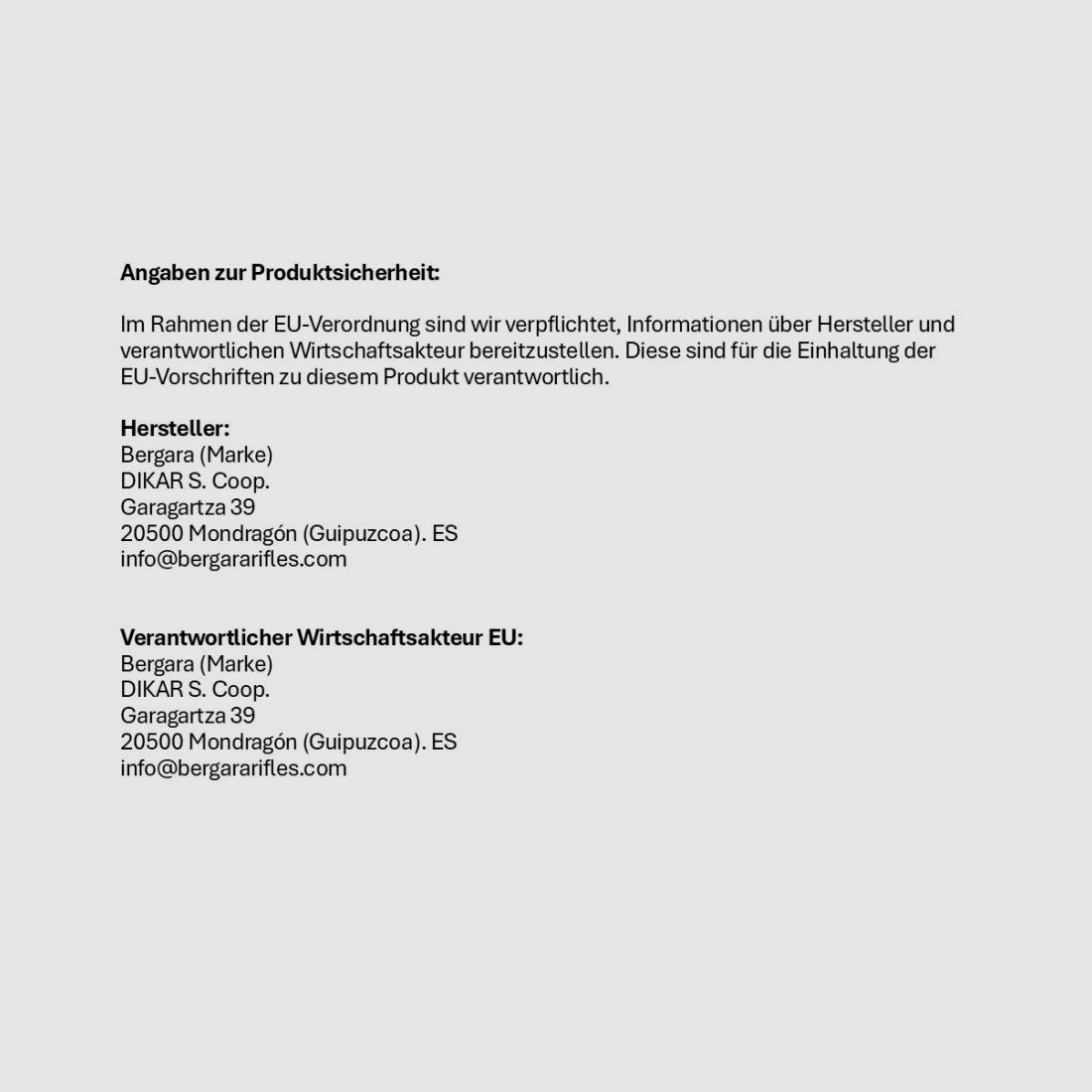 Angaben zur Produktsicherheit:

Im Rahmen der EU-Verordnung sind wir verpflichtet, Informationen über Hersteller und verantwortlichen Wirtschaftsakteur bereitzustellen. Diese sind für die Einhaltung der EU-Vorschriften zu diesem Produkt verantwortlich.

Hersteller:
Bergara (Marke)
DIKAR S. Coop.
Garagartza 39
20500 Mondragón (Guipuzcoa). ES
info@bergararifles.com

Verantwortlicher Wirtschaftsakteur EU:
Bergara (Marke)
DIKAR S. Coop.
Garagartza 39
20500 Mondragón (Guipuzcoa). ES
info@bergararifles.com